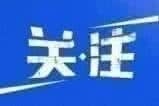 关·注